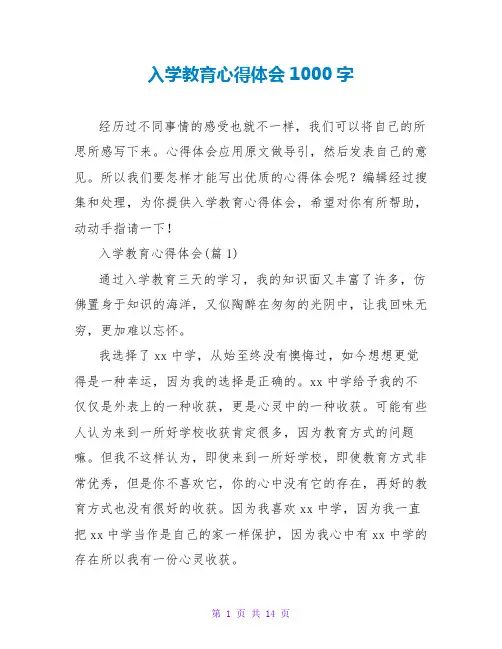 入学教育心得体会 1000 字

经历过不同事情的感受也就不一样，我们可以将自己的所思所感写下来。心得体会应用原文做导引，然后发表自己的意见。所以我们要怎样才能写出优质的心得体会呢？编辑经过搜集和处理，为你提供入学教育心得体会，希望对你有所帮助，动动手指请一下！

入学教育心得体会(篇 1)

通过入学教育三天的学习，我的知识面又丰富了许多，仿佛置身于知识的海洋，又似陶醉在匆匆的光阴中，让我回味无穷，更加难以忘怀。

我选择了 xx 中学，从始至终没有懊悔过，如今想想更觉得是一种幸运，因为我的选择是正确的。xx 中学给予我的不仅仅是外表上的一种收获，更是心灵中的一种收获。可能有些人认为来到一所好学校收获肯定很多，因为教育方式的问题嘛。但我不这样认为，即使来到一所好学校，即使教育方式非常优秀，但是你不喜欢它，你的心中没有它的存在，再好的教育方式也没有很好的收获。因为我喜欢 xx 中学，因为我一直把 xx 中学当作是自己的家一样保护，因为我心中有 xx 中学的存在所以我有一份心灵收获。

第 1 页 共 14 页